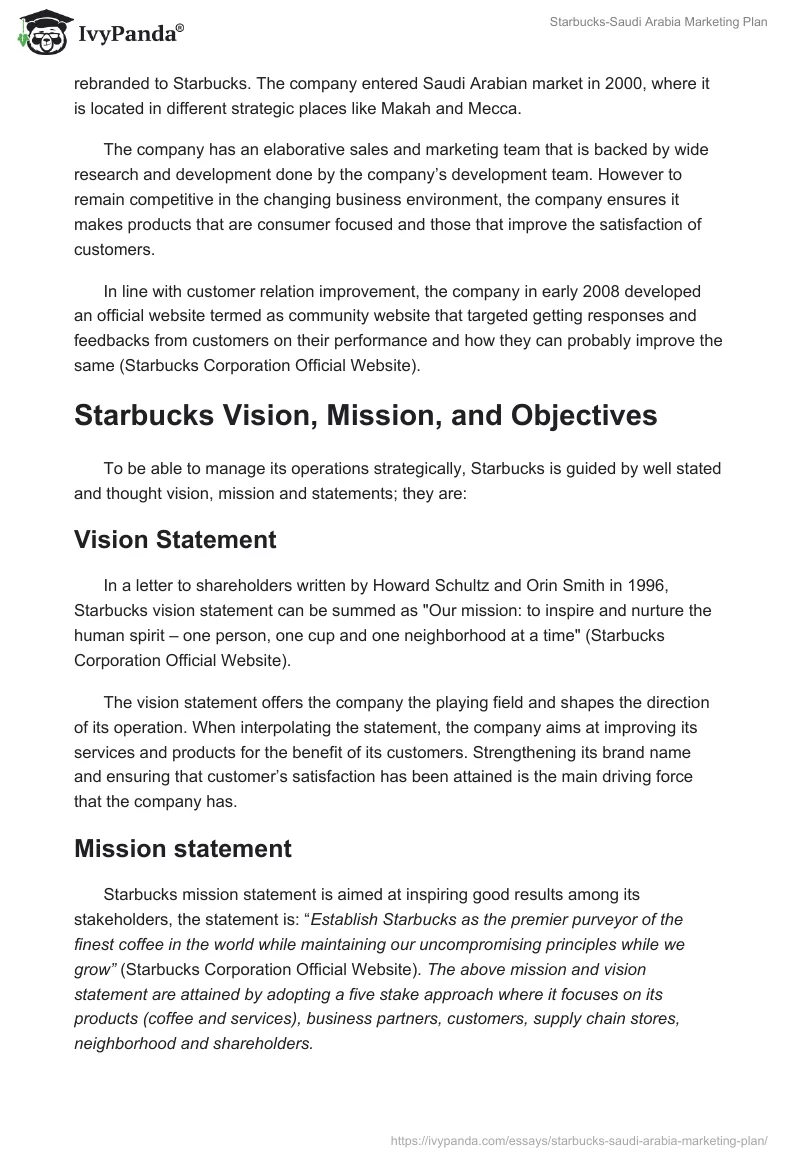 IvyPanda®

Starbucks-Saudi Arabia Marketing Plan

rebranded to Starbucks. The company entered Saudi Arabian market in 2000, where it is located in different strategic places like Makah and Mecca.

The company has an elaborative sales and marketing team that is backed by wide research and development done by the company's development team. However to remain competitive in the changing business environment, the company ensures it makes products that are consumer focused and those that improve the satisfaction of customers.

In line with customer relation improvement, the company in early 2008 developed an official website termed as community website that targeted getting responses and feedbacks from customers on their performance and how they can probably improve the same (Starbucks Corporation Official Website).

Starbucks Vision, Mission, and Objectives

To be able to manage its operations strategically, Starbucks is guided by well stated and thought vision, mission and statements; they are:

Vision Statement

In a letter to shareholders written by Howard Schultz and Orin Smith in 1996, Starbucks vision statement can be summed as "Our mission: to inspire and nurture the human spirit – one person, one cup and one neighborhood at a time" (Starbucks Corporation Official Website).

The vision statement offers the company the playing field and shapes the direction of its operation. When interpolating the statement, the company aims at improving its services and products for the benefit of its customers. Strengthening its brand name and ensuring that customer's satisfaction has been attained is the main driving force that the company has.

Mission statement

Starbucks mission statement is aimed at inspiring good results among its stakeholders, the statement is: "Establish Starbucks as the premier purveyor of the finest coffee in the world while maintaining our uncompromising principles while we grow" (Starbucks Corporation Official Website). The above mission and vision statement are attained by adopting a five stake approach where it focuses on its products (coffee and services), business partners, customers, supply chain stores, neighborhood and shareholders.

https://ivypanda.com/essays/starbucks-saudi-arabia-marketing-plan/